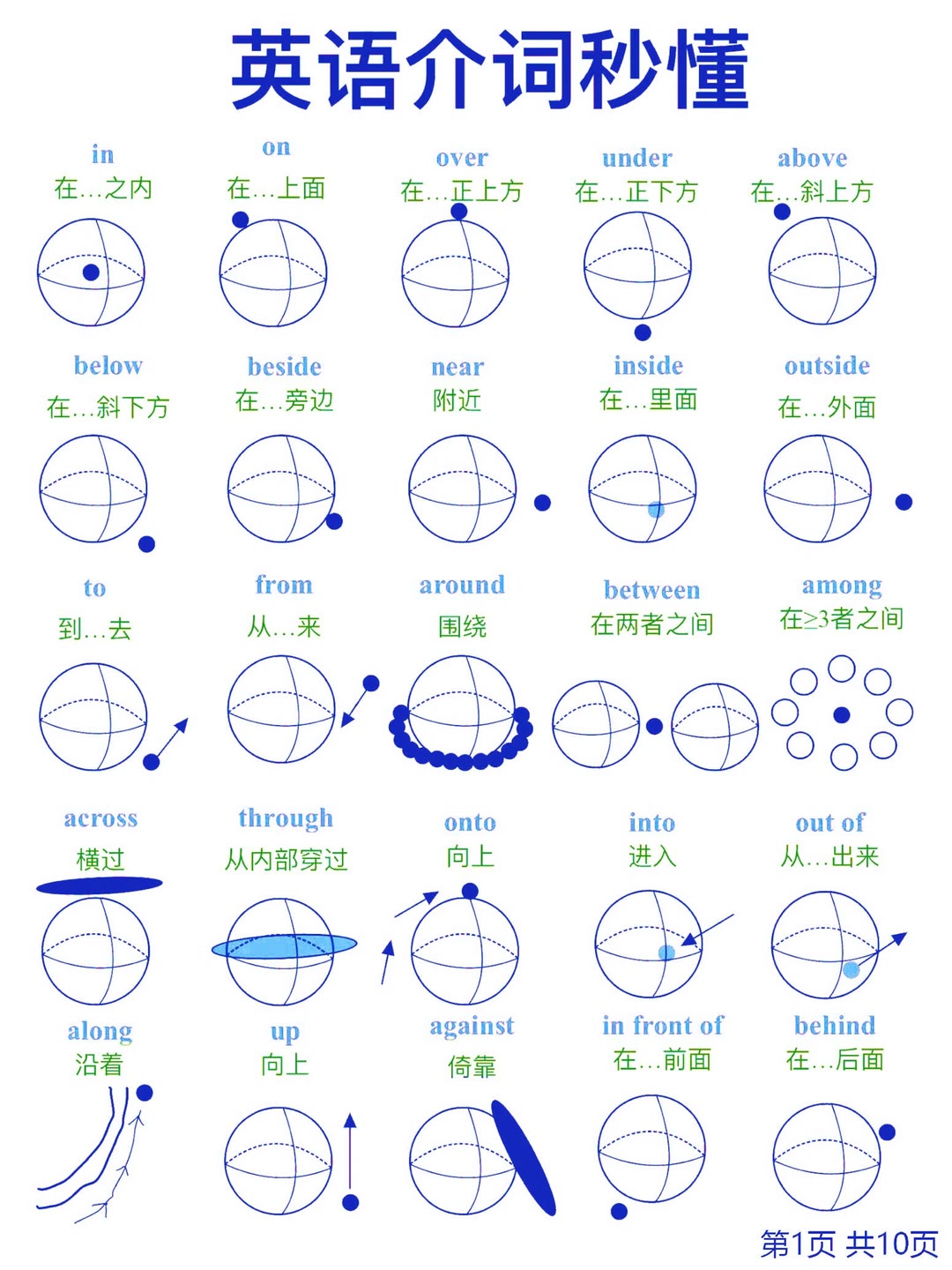 英语介词秒懂

in
在…之内

on
在…上面

over
在…正上方

under
在…正下方

above
在…斜上方

below
在…斜下方

beside
在…旁边

near
附近

inside
在…里面

outside
在…外面

to
到…去

from
从…来

around
围绕

between
在两者之间

among
在≥3者之间

across
横过

through
从内部穿过

onto
向上

into
进入

out of
从…出来

along
沿着

up
向上

against
倚靠

in front of
在…前面

behind
在…后面

第1页 共10页